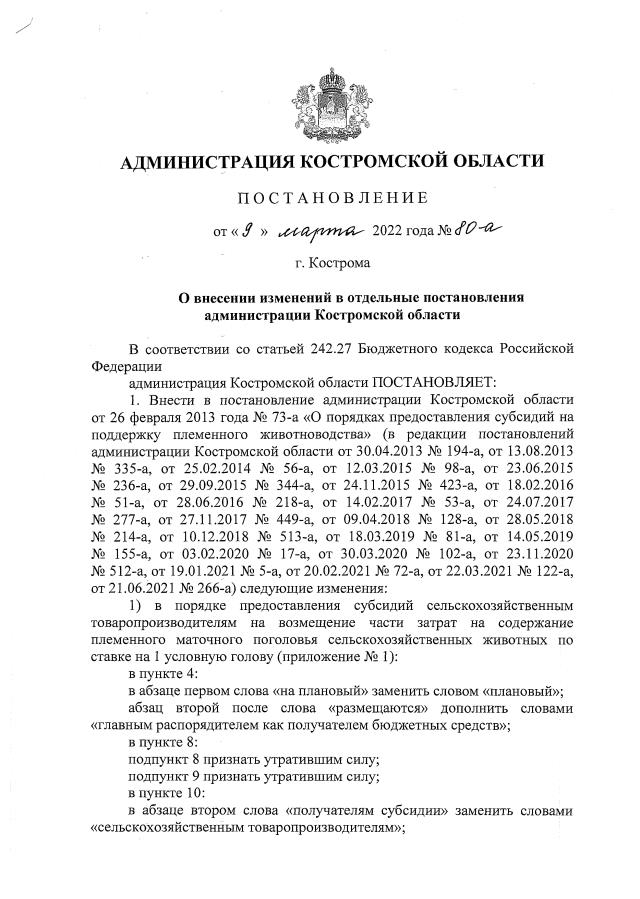 АДМИНИСТРАЦИЯ КОСТРОМСКОЙ ОБЛАСТИ

ПОСТАНОВЛЕНИЕ

от « 9 » марта 2022 года № 80-а

г. Кострома

О внесении изменений в отдельные постановления администрации Костромской области

В соответствии со статьей 242.27 Бюджетного кодекса Российской Федерации

администрация Костромской области ПОСТАНОВЛЯЕТ:

1. Внести в постановление администрации Костромской области от 26 февраля 2013 года № 73-а «О порядках предоставления субсидий на поддержку племенного животноводства» (в редакции постановлений администрации Костромской области от 30.04.2013 № 194-а, от 13.08.2013 № 335-а, от 25.02.2014 № 56-а, от 12.03.2015 № 98-а, от 23.06.2015 № 236-а, от 29.09.2015 № 344-а, от 24.11.2015 № 423-а, от 18.02.2016 № 51-а, от 28.06.2016 № 218-а, от 14.02.2017 № 53-а, от 24.07.2017 № 277-а, от 27.11.2017 № 449-а, от 09.04.2018 № 128-а, от 28.05.2018 № 214-а, от 10.12.2018 № 513-а, от 18.03.2019 № 81-а, от 14.05.2019 № 155-а, от 03.02.2020 № 17-а, от 30.03.2020 № 102-а, от 23.11.2020 № 512-а, от 19.01.2021 № 5-а, от 20.02.2021 № 72-а, от 22.03.2021 № 122-а, от 21.06.2021 № 266-а) следующие изменения:

1) в порядке предоставления субсидий сельскохозяйственным товаропроизводителям на возмещение части затрат на содержание племенного маточного поголовья сельскохозяйственных животных по ставке на 1 условную голову (приложение № 1):

в пункте 4:

в абзаце первом слова «на плановый» заменить словом «плановый»;

абзац второй после слова «размещаются» дополнить словами «главным распорядителем как получателем бюджетных средств»;

в пункте 8:

подпункт 8 признать утратившим силу;

подпункт 9 признать утратившим силу;

в пункте 10:

в абзаце втором слова «получателям субсидии» заменить словами «сельскохозяйственным товаропроизводителям»;